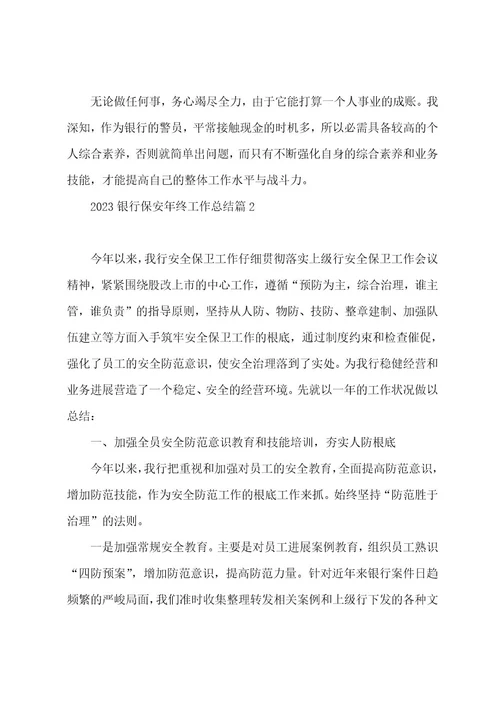 无论做任何事，务心竭尽全力，由于它能打算一个人事业的成败。我深知，作为银行的警员，平常接触现金的时机多，所以必需具备较高的个人综合素养，否则就简单出问题，而只有不断强化自身的综合素养和业务技能，才能提高自己的整体工作水平与战斗力。

2023 银行保安年终工作总结篇 2

今年以来，我行安全保卫工作仔细贯彻落实上级行安全保卫工作会议精神，紧紧围绕股改上市的中心工作，遵循“预防为主，综合治理，谁主管，谁负责”的指导原则，坚持从人防、物防、技防、整章建制、加强队伍建立等方面入手筑牢安全保卫工作的根底，通过制度约束和检查催促，强化了员工的安全防范意识，使安全治理落到了实处。为我行稳健经营和业务进展营造了一个稳定、安全的经营环境。先就以一年的工作状况做以总结：

一、加强全员安全防范意识教育和技能培训，夯实人防根底

今年以来，我行把重视和加强对员工的安全教育，全面提高防范意识，增加防范技能，作为安全防范工作的根底工作来抓。始终坚持“防范胜于治理”的法则。

一是加强常规安全教育。主要是对员工进展案例教育，组织员工熟识“四防预案”，增加防范意识，提高防范力量。针对近年来银行案件日趋频繁的严峻局面，我们准时收集整理转发相关案例和上级行下发的各种文